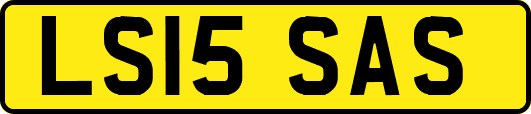 LS15 SAS